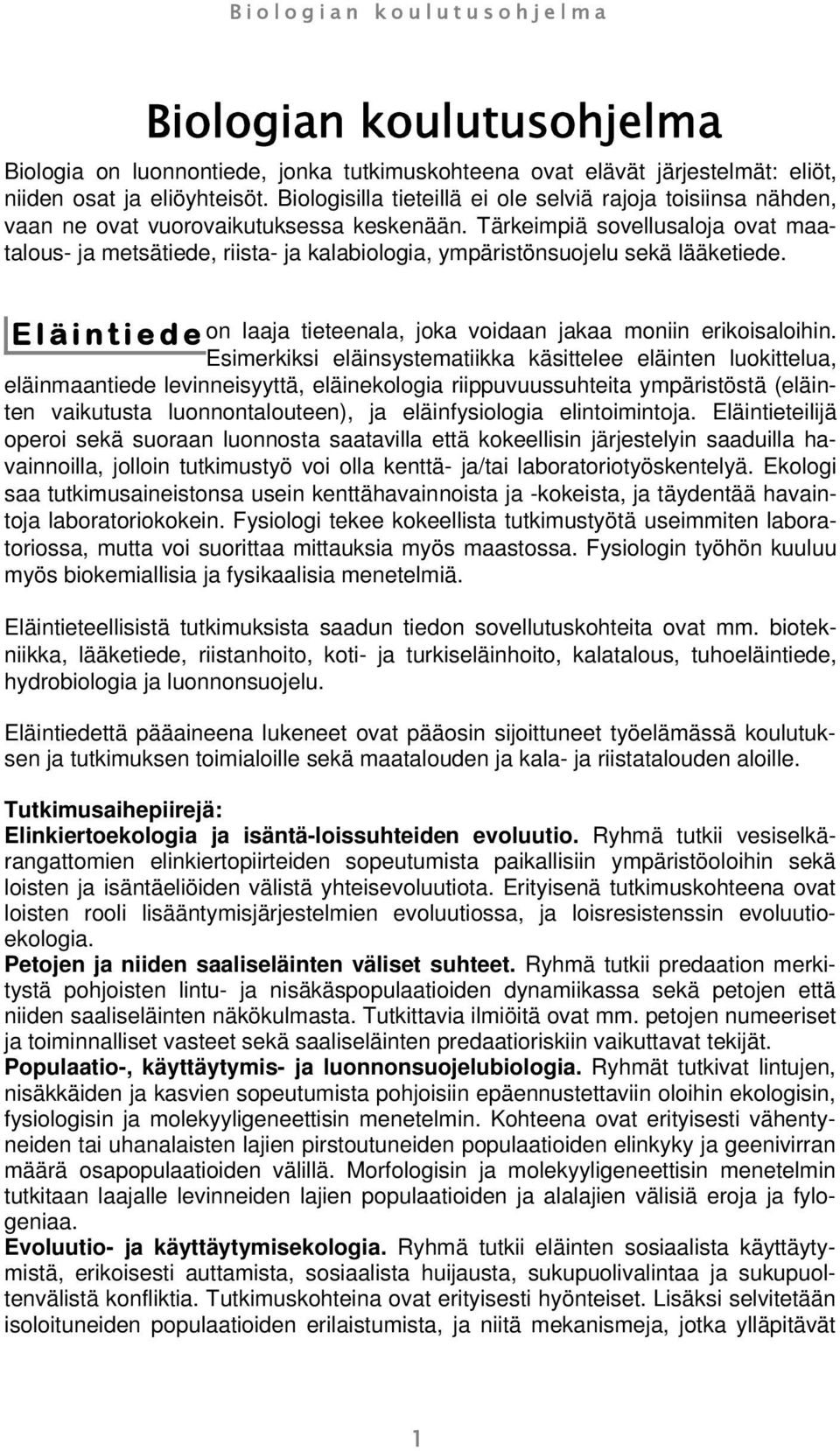 Biologian koulutusohjelma

Biologian koulutusohjelma

Biologia on luonnontiede, jonka tutkimuskohteena ovat elävät järjestelmät: eliöt, niiden osat ja eliöyhteisöt. Biologisilla tieteillä ei ole selviä rajoja toisiinsa nähden, vaan ne ovat vuorovaikutuksessa keskenään. Tärkeimpiä sovellusaloja ovat maatalous- ja metsätiede, riista- ja kalabiologia, ympäristönsuojelu sekä lääketiede.

Eläintiede on laaja tieteenala, joka voidaan jakaa moniin erikoisaloihin. Esimerkiksi eläinsystematiikka käsittelee eläinten luokittelua, eläinmaantiede levinneisyyttä, eläinekologia riippuvuussuhteita ympäristöstä (eläinten vaikutusta luonnontalouteen), ja eläinfysiologia elintoimintoja. Eläintieteilijä operoi sekä suoraan luonnosta saatavilla että kokeellisin järjestelyin saaduilla havainnoilla, jolloin tutkimustyö voi olla kenttä- ja/tai laboratoriotyöskentelyä. Ekologi saa tutkimusaineistonsa usein kenttähavainnoista ja -kokeista, ja täydentää havaintoja laboratoriokokein. Fysiologi tekee kokeellista tutkimustyötä useimmiten laboratoriossa, mutta voi suorittaa mittauksia myös maastossa. Fysiologin työhön kuuluu myös biokemiallisia ja fysikaalisia menetelmiä.

Eläintieteellisistä tutkimuksista saadun tiedon sovellutuskohteita ovat mm. biotekniikka, lääketiede, riistanhoito, koti- ja turkiseläinhoito, kalatalous, tuhoeläintiede, hydrobiologia ja luonnonsuojelu.

Eläintiedettä pääaineena lukeneet ovat pääosin sijoittuneet työelämässä koulutuksen ja tutkimuksen toimialoille sekä maatalouden ja kala- ja riistatalouden aloille.

Tutkimusaihepiirejä:
Elinkiertoekologia ja isäntä-loissuhteiden evoluutio. Ryhmä tutkii vesiselkärangattomien elinkiertopiirteiden sopeutumista paikallisiin ympäristöoloihin sekä loisten ja isäntäeliöiden välistä yhteisevoluutiota. Erityisenä tutkimuskohteena ovat loisten rooli lisääntymisjärjestelmien evoluutiossa, ja loisresistenssin evoluutioekologia.
Petojen ja niiden saaliseläinten väliset suhteet. Ryhmä tutkii predaation merkitystä pohjoisten lintu- ja nisäkäspopulaatioiden dynamiikassa sekä petojen että niiden saaliseläinten näkökulmasta. Tutkittavia ilmiöitä ovat mm. petojen numeeriset ja toiminnalliset vasteet sekä saaliseläinten predaatioriskiin vaikuttavat tekijät.
Populaatio-, käyttäytymis- ja luonnonsuojelubiologia. Ryhmät tutkivat lintujen, nisäkkäiden ja kasvien sopeutumista pohjoisiin epäennustettaviin oloihin ekologisin, fysiologisin ja molekyyligeneettisin menetelmin. Kohteena ovat erityisesti vähentyneiden tai uhanalaisten lajien pirstoutuneiden populaatioiden elinkyky ja geenivirran määrä osapopulaatioiden välillä. Morfologisin ja molekyyligeneettisin menetelmin tutkitaan laajalle levinneiden lajien populaatioiden ja alalajien välisiä eroja ja fylogeniaa.
Evoluutio- ja käyttäytymisekologia. Ryhmä tutkii eläinten sosiaalista käyttäytymistä, erikoisesti auttamista, sosiaalista huijausta, sukupuolivalintaa ja sukupuoltenvälistä konfliktia. Tutkimuskohteina ovat erityisesti hyönteiset. Lisäksi selvitetään isoloituneiden populaatioiden erilaistumista, ja niitä mekanismeja, jotka ylläpitävät

1